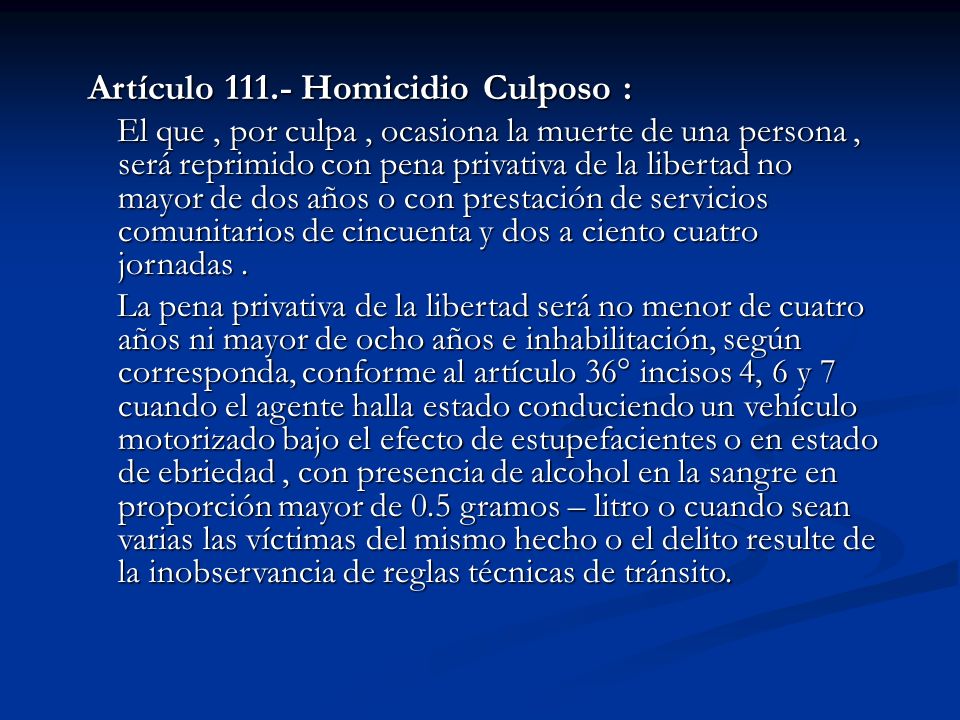 Artículo 111.- Homicidio Culposo :

El que , por culpa , ocasiona la muerte de una persona , será reprimido con pena privativa de la libertad no mayor de dos años o con prestación de servicios comunitarios de cincuenta y dos a ciento cuatro jornadas .

La pena privativa de la libertad será no menor de cuatro años ni mayor de ocho años e inhabilitación, según corresponda, conforme al artículo 36° incisos 4, 6 y 7 cuando el agente halla estado conduciendo un vehículo motorizado bajo el efecto de estupefacientes o en estado de ebriedad , con presencia de alcohol en la sangre en proporción mayor de 0.5 gramos – litro o cuando sean varias las víctimas del mismo hecho o el delito resulte de la inobservancia de reglas técnicas de tránsito.